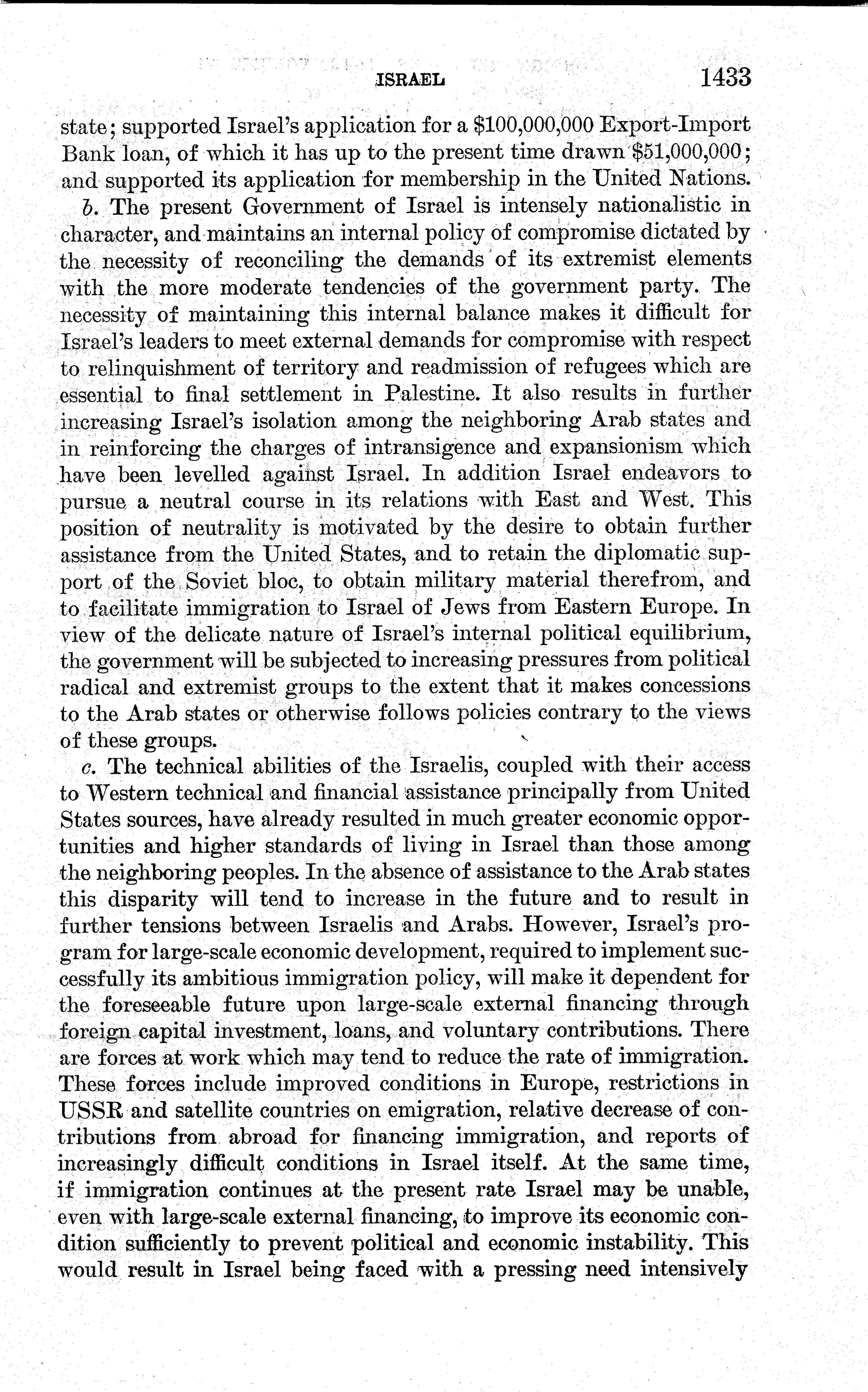 ISRAEL 1433

state; supported Israel's application for a \$100,000,000 Export-Import Bank loan, of which it has up to the present time drawn \$51,000,000; and supported its application for membership in the United Nations.

b. The present Government of Israel is intensely nationalistic in character, and maintains an internal policy of compromise dictated by the necessity of reconciling the demands of its extremist elements with the more moderate tendencies of the government party. The necessity of maintaining this internal balance makes it difficult for Israel's leaders to meet external demands for compromise with respect to relinquishment of territory and readmission of refugees which are essential to final settlement in Palestine. It also results in further increasing Israel's isolation among the neighboring Arab states and in reinforcing the charges of intransigence and expansionism which have been levelled against Israel. In addition Israel endeavors to pursue a neutral course in its relations with East and West. This position of neutrality is motivated by the desire to obtain further assistance from the United States, and to retain the diplomatic support of the Soviet bloc, to obtain military material therefrom, and to facilitate immigration to Israel of Jews from Eastern Europe. In view of the delicate nature of Israel's internal political equilibrium, the government will be subjected to increasing pressures from political radical and extremist groups to the extent that it makes concessions to the Arab states or otherwise follows policies contrary to the views of these groups.

c. The technical abilities of the Israelis, coupled with their access to Western technical and financial assistance principally from United States sources, have already resulted in much greater economic opportunities and higher standards of living in Israel than those among the neighboring peoples. In the absence of assistance to the Arab states this disparity will tend to increase in the future and to result in further tensions between Israelis and Arabs. However, Israel's program for large-scale economic development, required to implement successfully its ambitious immigration policy, will make it dependent for the foreseeable future upon large-scale external financing through foreign capital investment, loans, and voluntary contributions. There are forces at work which may tend to reduce the rate of immigration. These forces include improved conditions in Europe, restrictions in USSR and satellite countries on emigration, relative decrease of contributions from abroad for financing immigration, and reports of increasingly difficult conditions in Israel itself. At the same time, if immigration continues at the present rate Israel may be unable, even with large-scale external financing, to improve its economic condition sufficiently to prevent political and economic instability. This would result in Israel being faced with a pressing need intensively